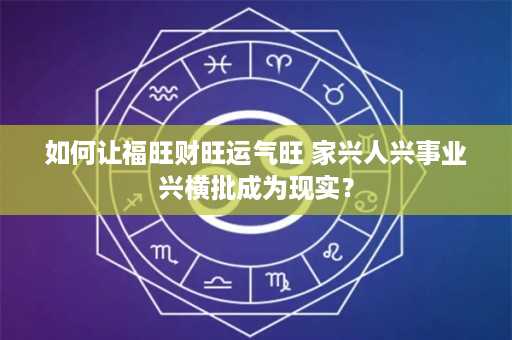 如何让福旺财旺运气旺 家兴人兴事业兴横批成为现实？